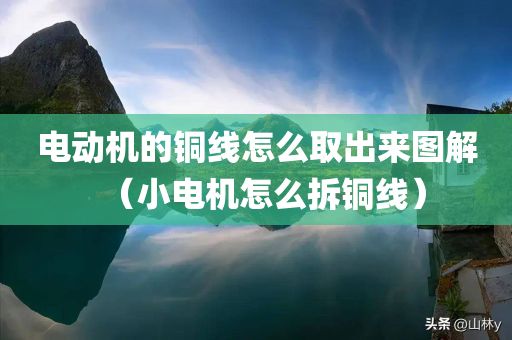 电动机的铜线怎么取出来图解（小电机怎么拆铜线）

头条 @山林y